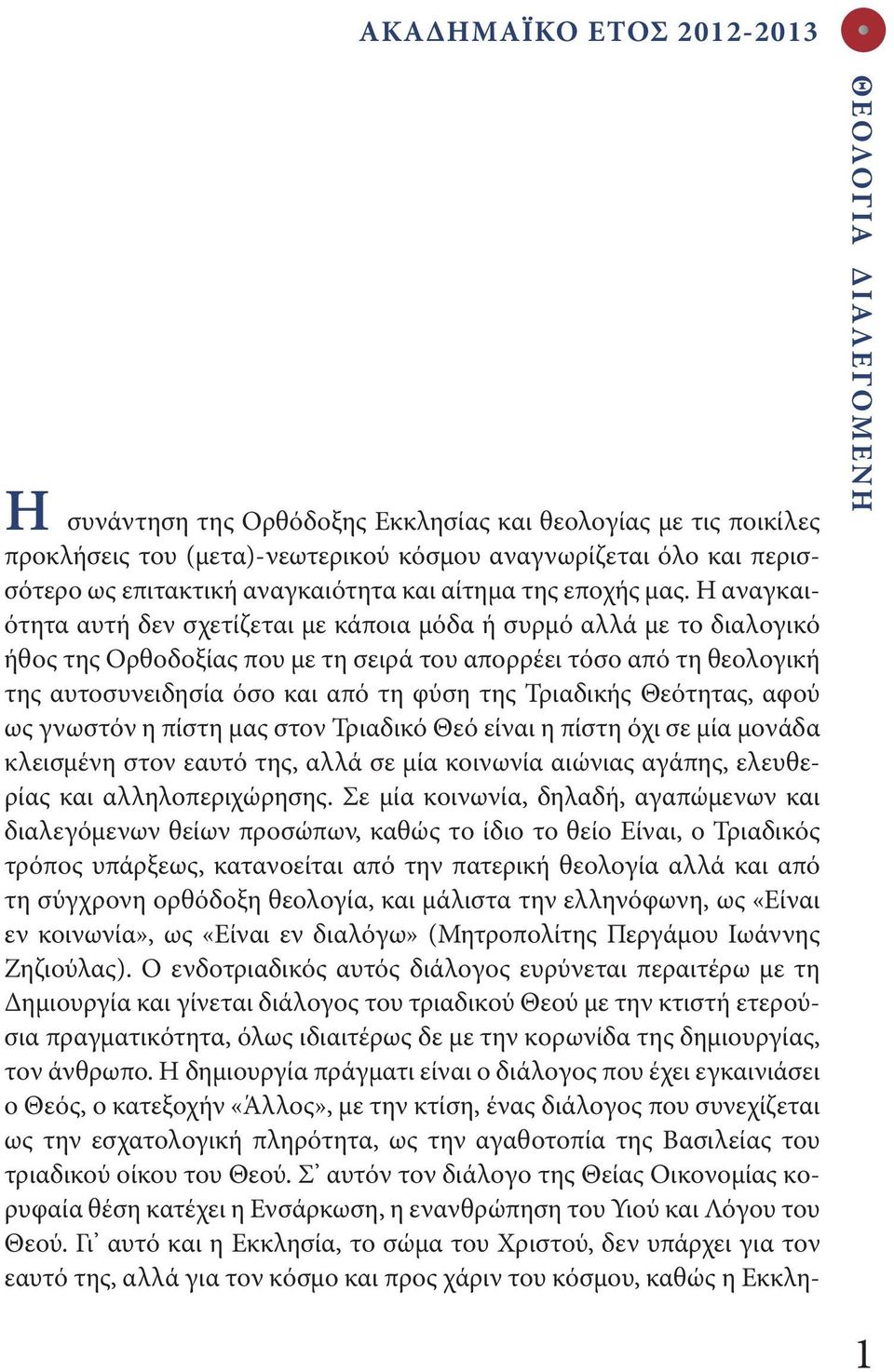 ΑΚΑΔΗΜΑΪΚΟ ΕΤΟΣ 2012-2013

ΘΕΟΛΟΓΙΑ ΔΙΑΛΕΓΟΜΕΝΗ

Η συνάντηση της Ορθόδοξης Εκκλησίας και θεολογίας με τις ποικίλες προκλήσεις του (μετα)-νεωτερικού κόσμου αναγνωρίζεται όλο και περισσότερο ως επιτακτική αναγκαιότητα και αίτημα της εποχής μας. Η αναγκαιότητα αυτή δεν σχετίζεται με κάποια μόδα ή συρμό αλλά με το διαλογικό ήθος της Ορθοδοξίας που με τη σειρά του απορρέει τόσο από τη θεολογική της αυτοσυνειδησία όσο και από τη φύση της Τριαδικής Θεότητας, αφού ως γνωστόν η πίστη μας στον Τριαδικό Θεό είναι η πίστη όχι σε μία μονάδα κλεισμένη στον εαυτό της, αλλά σε μία κοινωνία αιώνιας αγάπης, ελευθερίας και αλληλοπεριχώρησης. Σε μία κοινωνία, δηλαδή, αγαπώμενων και διαλεγόμενων θείων προσώπων, καθώς το ίδιο το θείο Είναι, ο Τριαδικός τρόπος υπάρξεως, κατανοείται από την πατερική θεολογία αλλά και από τη σύγχρονη ορθόδοξη θεολογία, και μάλιστα την ελληνόφωνη, ως «Είναι εν κοινωνία», ως «Είναι εν διαλόγω» (Μητροπολίτης Περγάμου Ιωάννης Ζηζιούλας). Ο ενδοτριαδικός αυτός διάλογος ευρύνεται περαιτέρω με τη Δημιουργία και γίνεται διάλογος του τριαδικού Θεού με την κτιστή ετερούσια πραγματικότητα, όλως ιδιαιτέρως δε με την κορωνίδα της δημιουργίας, τον άνθρωπο. Η δημιουργία πράγματι είναι ο διάλογος που έχει εγκαινιάσει ο Θεός, ο κατεξοχήν «Άλλος», με την κτίση, ένας διάλογος που συνεχίζεται ως την εσχατολογική πληρότητα, ως την αγαθοτοπία της Βασιλείας του τριαδικού οίκου του Θεού. Σ᾽ αυτόν τον διάλογο της Θείας Οικονομίας κορυφαία θέση κατέχει η Ενσάρκωση, η ενανθρώπηση του Υιού και Λόγου του Θεού. Γι᾽ αυτό και η Εκκλησία, το σώμα του Χριστού, δεν υπάρχει για τον εαυτό της, αλλά για τον κόσμο και προς χάριν του κόσμου, καθώς η Εκκλη-

1